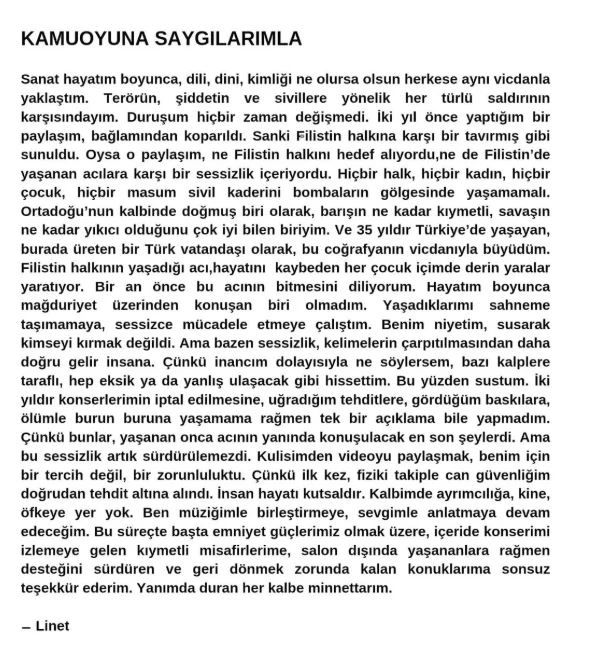 KAMUOYUNA SAYGILARIMLA

Sanat hayatım boyunca, dili, dini, kimliği ne olursa olsun herkese aynı vicdanla yaklaştım. Terörün, şiddetin ve sivillere yönelik her türlü saldırının karşısındayım. Duruşum hiçbir zaman değişmedi. İki yıl önce yaptığım bir paylaşım, bağlamından koparıldı. Sanki Filistin halkına karşı bir tavırmış gibi sunuldu. Oysa o paylaşım, ne Filistin halkını hedef alıyordu,ne de Filistin'de yaşanan acılara karşı bir sessizlik içeriyordu. Hiçbir halk, hiçbir kadın, hiçbir çocuk, hiçbir masum sivil kaderini bombaların gölgesinde yaşamamalı. Ortadoğu'nun kalbinde doğmuş biri olarak, barışın ne kadar kıymetli, savaşın ne kadar yıkıcı olduğunu çok iyi bilen biriyim. Ve 35 yıldır Türkiye'de yaşayan, burada üreten bir Türk vatandaşı olarak, bu coğrafyanın vicdanıyla büyüdüm. Filistin halkının yaşadığı acı,hayatını kaybeden her çocuk içimde derin yaralar yaratıyor. Bir an önce bu acının bitmesini diliyorum. Hayatım boyunca mağduriyet üzerinden konuşan biri olmadım. Yaşadıklarımı sahneme taşımamaya, sessizce mücadele etmeye çalıştım. Benim niyetim, susarak kimseyi kırmak değildi. Ama bazen sessizlik, kelimelerin çarpıtılmasından daha doğru gelir insana. Çünkü inancım dolayısıyla ne söylersem, bazı kalplere taraflı, hep eksik ya da yanlış ulaşacak gibi hissettim. Bu yüzden sustum. İki yıldır konserlerimin iptal edilmesine, uğradığım tehditlere, gördüğüm baskılara, ölümle burun buruna yaşamama rağmen tek bir açıklama bile yapmadım. Çünkü bunlar, yaşanan onca acının yanında konuşulacak en son şeylerdi. Ama bu sessizlik artık sürdürülemezdi. Kulisimden videoyu paylaşmak, benim için bir tercih değil, bir zorunluluktu. Çünkü ilk kez, fiziki takiple can güvenliğim doğrudan tehdit altına alındı. İnsan hayatı kutsaldır. Kalbimde ayrımcılığa, kine, öfkeye yer yok. Ben müziğimle birleştirmeye, sevgimle anlatmaya devam edeceğim. Bu süreçte başta emniyet güçlerimiz olmak üzere, içeride konserimi izlemeye gelen kıymetli misafirlerime, salon dışında yaşananlara rağmen desteğini sürdüren ve geri dönmek zorunda kalan konuklarıma sonsuz teşekkür ederim. Yanımda duran her kalbe minnettarım.

– Linet